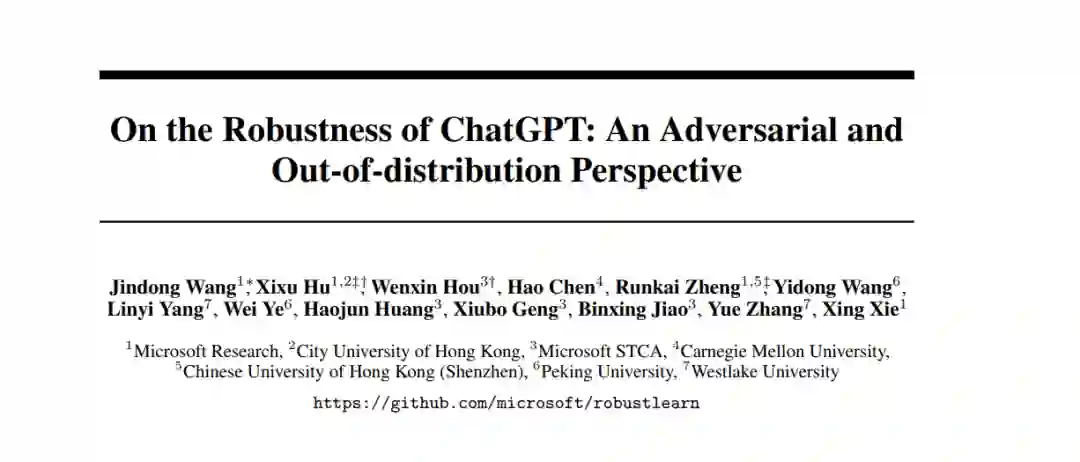 On the Robustness of ChatGPT: An Adversarial and Out-of-distribution Perspective

Jindong Wang$^{1*}$, Xixu Hu$^{1,2\ddagger\dagger}$, Wenxin Hou$^{3\dagger}$, Hao Chen$^{4}$, Runkai Zheng$^{1,5\ddagger}$, Yidong Wang$^{6}$, Linyi Yang$^{7}$, Wei Ye$^{6}$, Haojun Huang$^{3}$, Xiubo Geng$^{3}$, Binxing Jiao$^{3}$, Yue Zhang$^{7}$, Xing Xie$^{1}$

$^{1}$Microsoft Research, $^{2}$City University of Hong Kong, $^{3}$Microsoft STCA, $^{4}$Carnegie Mellon University, $^{5}$Chinese University of Hong Kong (Shenzhen), $^{6}$Peking University, $^{7}$Westlake University

https://github.com/microsoft/robustlearn